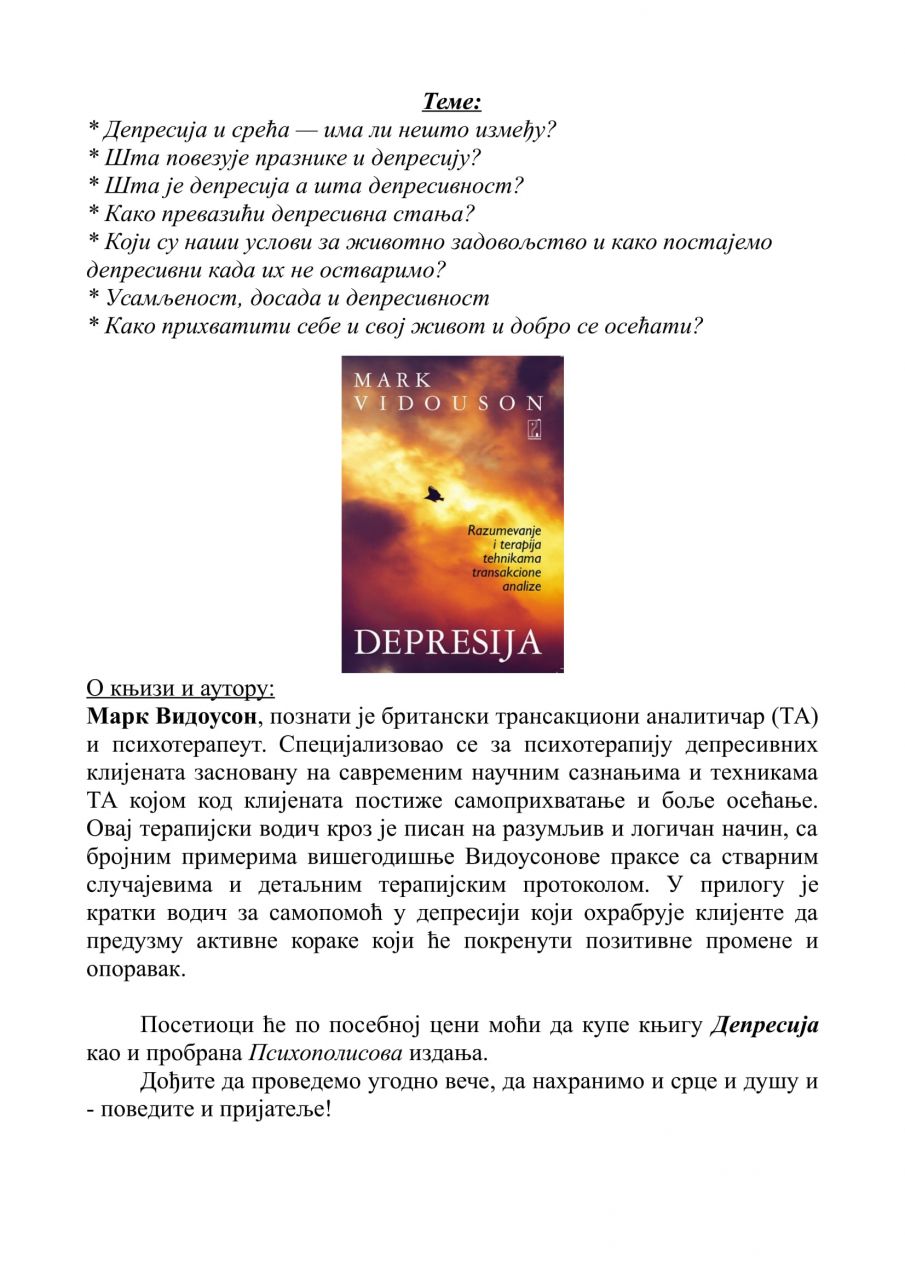 Теме:
* Депресија и срећа — има ли нешто између?
* Шта повезује празнике и депресију?
* Шта је депресија а шта депресивност?
* Како превазићи депресивна стања?
* Који су наши услови за животно задовољство и како постајемо депресивни када их не остваримо?
* Усамљеност, досада и депресивност
* Како прихватити себе и свој живот и добро се осећати?

MARK VIDOUSON

Razumevanje i terapija tehnikama transakcione analize

DEPRESIJA

О књизи и аутору:
Марк Видоусон, познати је британски трансакциони аналитичар (ТА) и психотерапеут. Специјализовао се за психотерапију депресивних клијената засновану на савременим научним сазнањима и техникама ТА којом код клијената постиже самоприхватање и боље осећање. Овај терапијски водич кроз је писан на разумљив и логичан начин, са бројним примерима вишегодишње Видоусонове праксе са стварним случајевима и детаљним терапијским протоколом. У прилогу је кратки водич за самопомоћ у депресији који охрабрује клијенте да предузму активне кораке који ће покренути позитивне промене и опоравак.

Посетиоци ће по посебној цени моћи да купе књигу Депресија као и пробрана Психополисова издања.
Дођите да проведемо угодно вече, да нахранимо и срце и душу и - поведите и пријатеље!